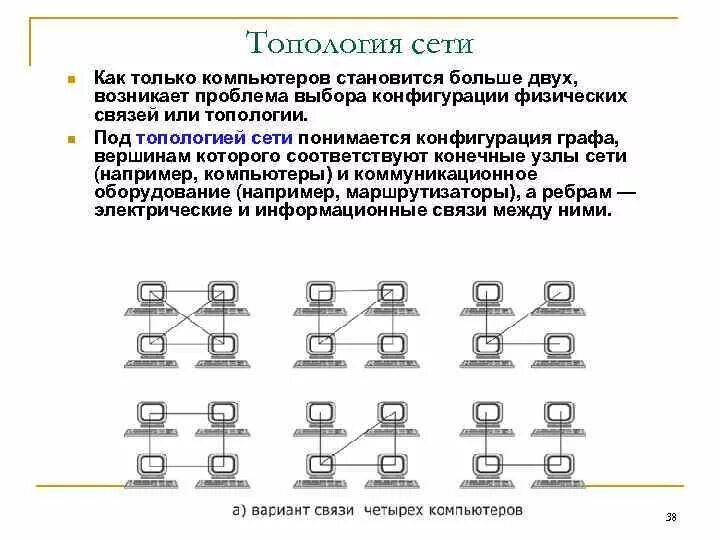 Топология сети

Как только компьютеров становится больше двух, возникает проблема выбора конфигурации физических связей или топологии.

Под топологией сети понимается конфигурация графа, вершинам которого соответствуют конечные узлы сети (например, компьютеры) и коммуникационное оборудование (например, маршрутизаторы), а ребрам — электрические и информационные связи между ними.

а) вариант связи четырех компьютеров

38